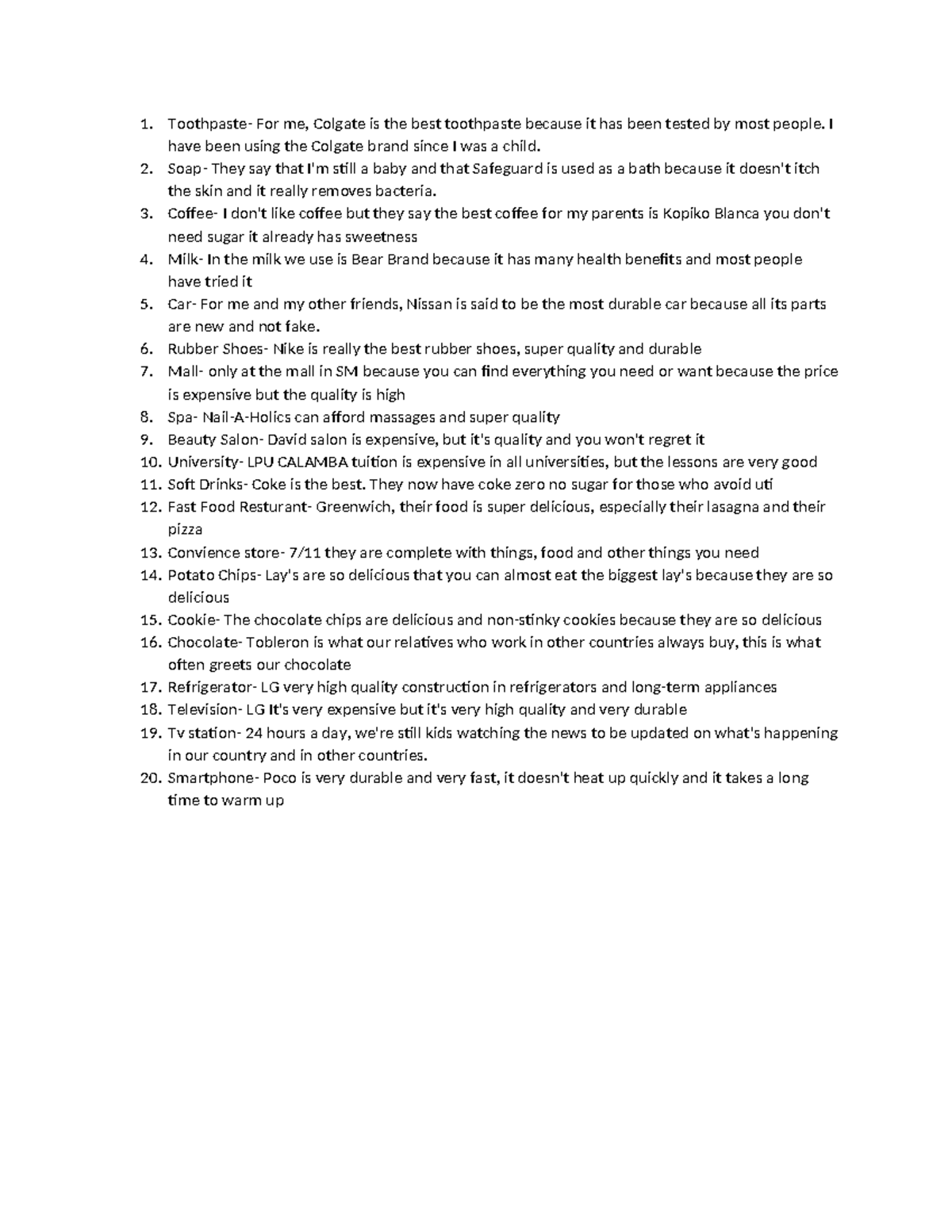 1. Toothpaste- For me, Colgate is the best toothpaste because it has been tested by most people. I have been using the Colgate brand since I was a child.
2. Soap- They say that I'm still a baby and that Safeguard is used as a bath because it doesn't itch the skin and it really removes bacteria.
3. Coffee- I don't like coffee but they say the best coffee for my parents is Kopiko Blanca you don't need sugar it already has sweetness
4. Milk- In the milk we use is Bear Brand because it has many health benefits and most people have tried it
5. Car- For me and my other friends, Nissan is said to be the most durable car because all its parts are new and not fake.
6. Rubber Shoes- Nike is really the best rubber shoes, super quality and durable
7. Mall- only at the mall in SM because you can find everything you need or want because the price is expensive but the quality is high
8. Spa- Nail-A-Holics can afford massages and super quality
9. Beauty Salon- David salon is expensive, but it's quality and you won't regret it
10. University- LPU CALAMBA tuition is expensive in all universities, but the lessons are very good
11. Soft Drinks- Coke is the best. They now have coke zero no sugar for those who avoid uti
12. Fast Food Resturant- Greenwich, their food is super delicious, especially their lasagna and their pizza
13. Convience store- 7/11 they are complete with things, food and other things you need
14. Potato Chips- Lay's are so delicious that you can almost eat the biggest lay's because they are so delicious
15. Cookie- The chocolate chips are delicious and non-stinky cookies because they are so delicious
16. Chocolate- Tobleron is what our relatives who work in other countries always buy, this is what often greets our chocolate
17. Refrigerator- LG very high quality construction in refrigerators and long-term appliances
18. Television- LG It's very expensive but it's very high quality and very durable
19. Tv station- 24 hours a day, we're still kids watching the news to be updated on what's happening in our country and in other countries.
20. Smartphone- Poco is very durable and very fast, it doesn't heat up quickly and it takes a long time to warm up